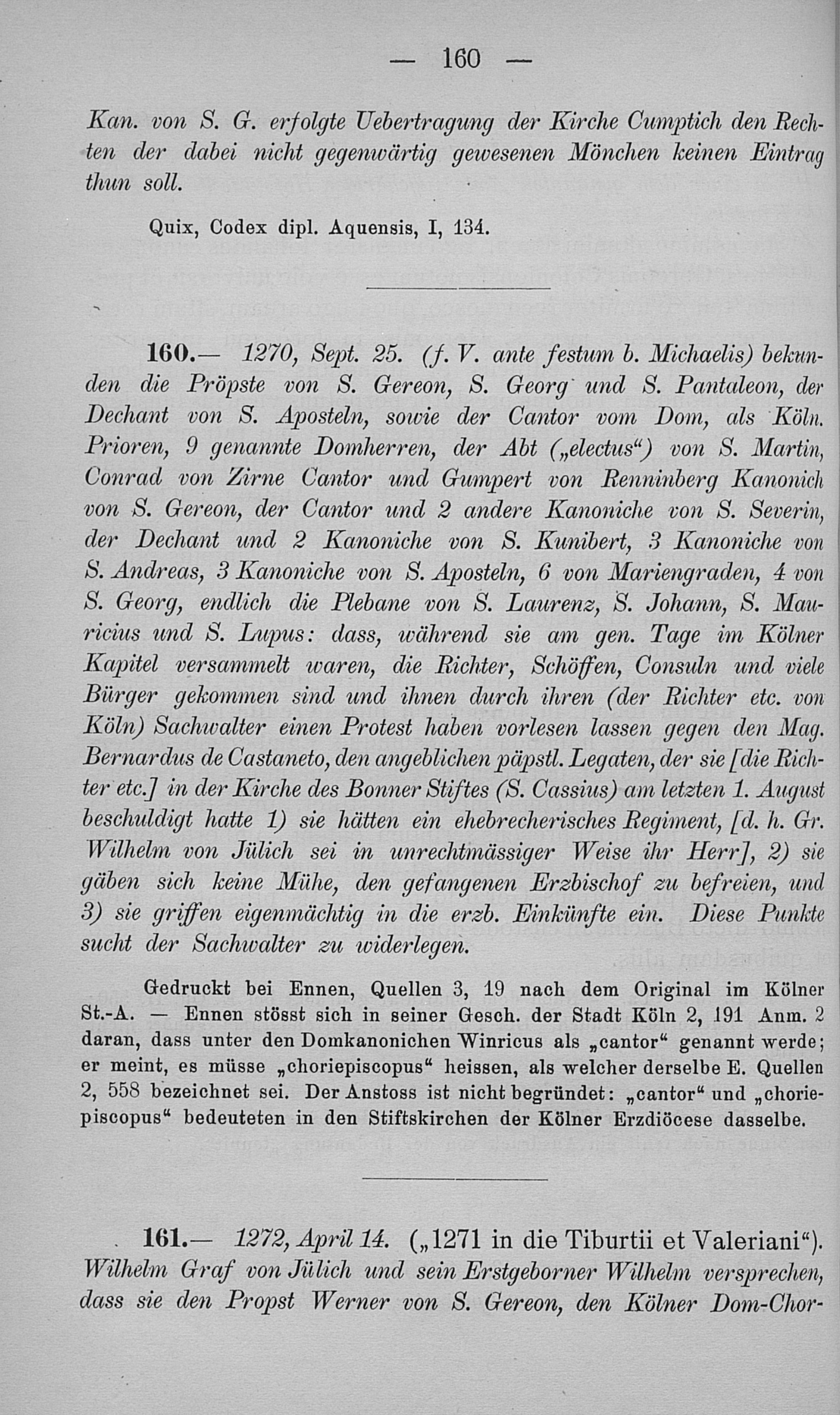 — 160 —

Kan. von S. G. erfolgte Uebertragung der Kirche Cumptich den Rechten der dabei nicht gegenwärtig gewesenen Mönchen keinen Eintrag thun soll.

Quix, Codex dipl. Aquensis, I, 134.

160.— 1270, Sept. 25. (f. V. ante festum b. Michaelis) bekunden die Pröpste von S. Gereon, S. Georg und S. Pantaleon, der Dechant von S. Aposteln, sowie der Cantor vom Dom, als Köln. Prioren, 9 genannte Domherren, der Abt („electus“) von S. Martin, Conrad von Zirne Cantor und Gumpert von Renninberg Kanonich von S. Gereon, der Cantor und 2 andere Kanoniche von S. Severin, der Dechant und 2 Kanoniche von S. Kunibert, 3 Kanoniche von S. Andreas, 3 Kanoniche von S. Aposteln, 6 von Mariengraden, 4 von S. Georg, endlich die Plebane von S. Laurenz, S. Johann, S. Mauricius und S. Lupus: dass, während sie am gen. Tage im Kölner Kapitel versammelt waren, die Richter, Schöffen, Consuln und viele Bürger gekommen sind und ihnen durch ihren (der Richter etc. von Köln) Sachwalter einen Protest haben vorlesen lassen gegen den Mag. Bernardus de Castaneto, den angeblichen päpstl. Legaten, der sie [die Richter etc.] in der Kirche des Bonner Stiftes (S. Cassius) am letzten 1. August beschuldigt hatte 1) sie hätten ein ehebrecherisches Regiment, [d. h. Gr. Wilhelm von Jülich sei in unrechtmässiger Weise ihr Herr], 2) sie gäben sich keine Mühe, den gefangenen Erzbischof zu befreien, und 3) sie griffen eigenmächtig in die erzb. Einkünfte ein. Diese Punkte sucht der Sachwalter zu widerlegen.

Gedruckt bei Ennen, Quellen 3, 19 nach dem Original im Kölner St.-A. — Ennen stösst sich in seiner Gesch. der Stadt Köln 2, 191 Anm. 2 daran, dass unter den Domkanonichen Winricus als „cantor“ genannt werde; er meint, es müsse „choriepiscopus“ heissen, als welcher derselbe E. Quellen 2, 558 bezeichnet sei. Der Anstoss ist nicht begründet: „cantor“ und „choriepiscopus“ bedeuteten in den Stiftskirchen der Kölner Erzdiöcese dasselbe.

161.— 1272, April 14. („1271 in die Tiburtii et Valeriani“). Wilhelm Graf von Jülich und sein Erstgeborner Wilhelm versprechen, dass sie den Propst Werner von S. Gereon, den Kölner Dom-Chor-